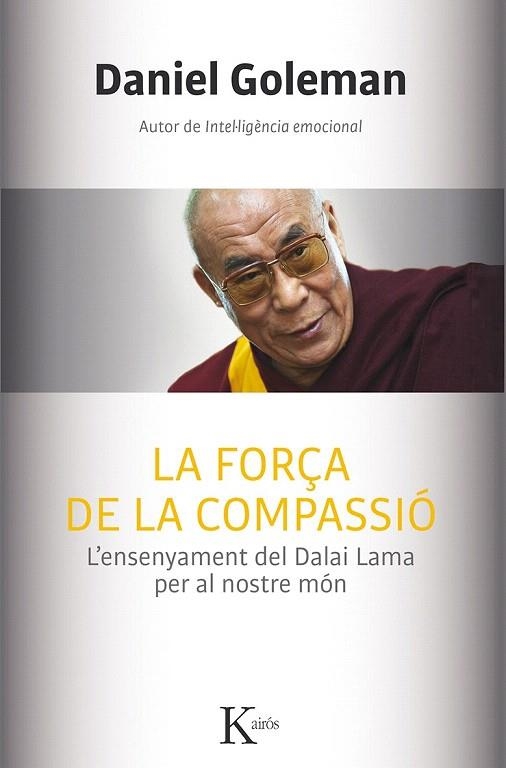 Daniel Goleman

Autor de Intel·ligència emocional

LA FORÇA DE LA COMPASSIÓ

L'ensenyament del Dalai Lama per al nostre món

Kairós